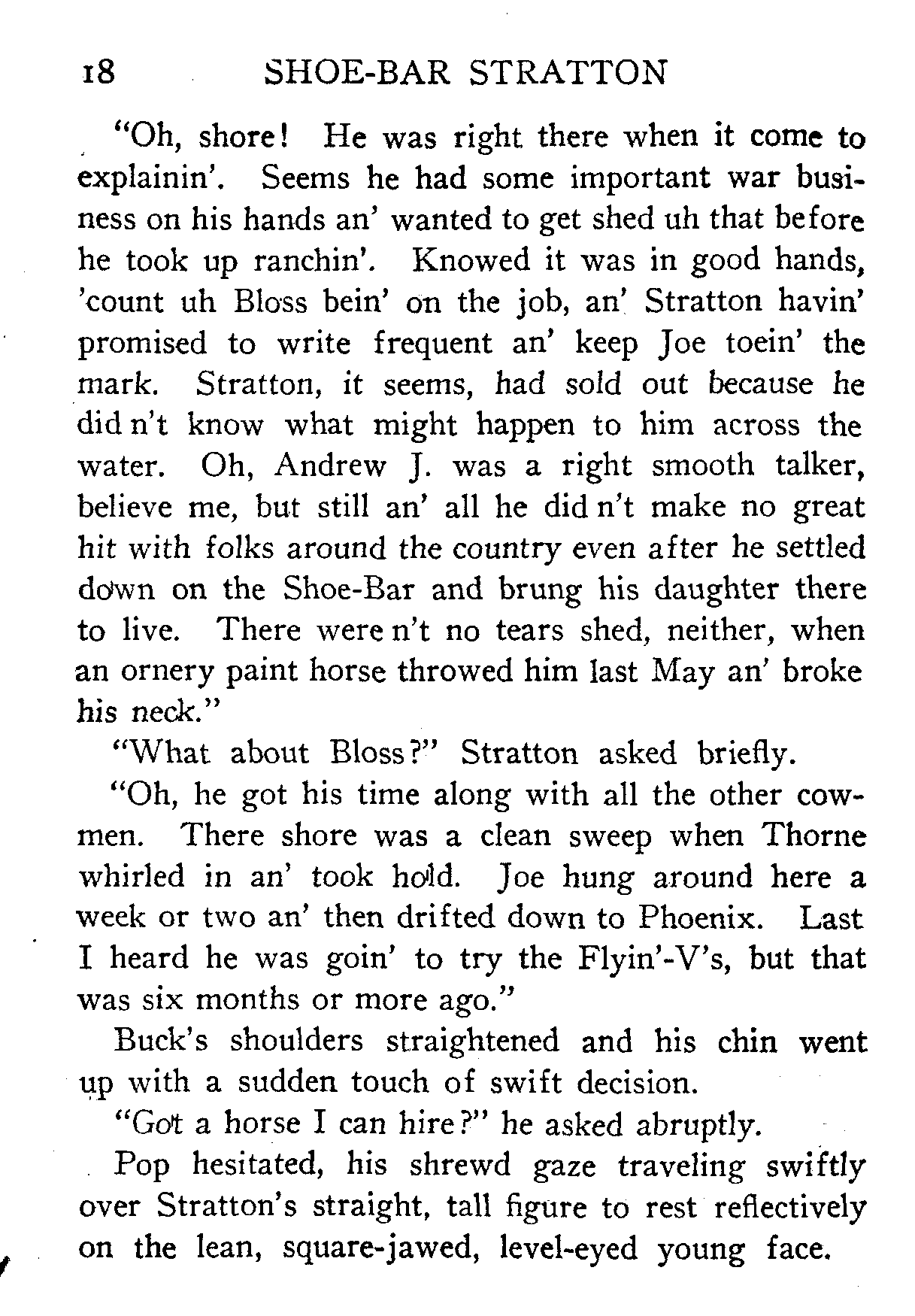 18 SHOE-BAR STRATTON

"Oh, shore! He was right there when it come to explainin'. Seems he had some important war business on his hands an' wanted to get shed uh that before he took up ranchin'. Knowed it was in good hands, 'count uh Bloss bein' on the job, an' Stratton havin' promised to write frequent an' keep Joe toein' the mark. Stratton, it seems, had sold out because he did n't know what might happen to him across the water. Oh, Andrew J. was a right smooth talker, believe me, but still an' all he did n't make no great hit with folks around the country even after he settled down on the Shoe-Bar and brung his daughter there to live. There were n't no tears shed, neither, when an ornery paint horse throwed him last May an' broke his neck."

"What about Bloss?" Stratton asked briefly.

"Oh, he got his time along with all the other cowmen. There shore was a clean sweep when Thorne whirled in an' took hold. Joe hung around here a week or two an' then drifted down to Phoenix. Last I heard he was goin' to try the Flyin'-V's, but that was six months or more ago."

Buck's shoulders straightened and his chin went up with a sudden touch of swift decision.

"Got a horse I can hire?" he asked abruptly.

Pop hesitated, his shrewd gaze traveling swiftly over Stratton's straight, tall figure to rest reflectively on the lean, square-jawed, level-eyed young face.